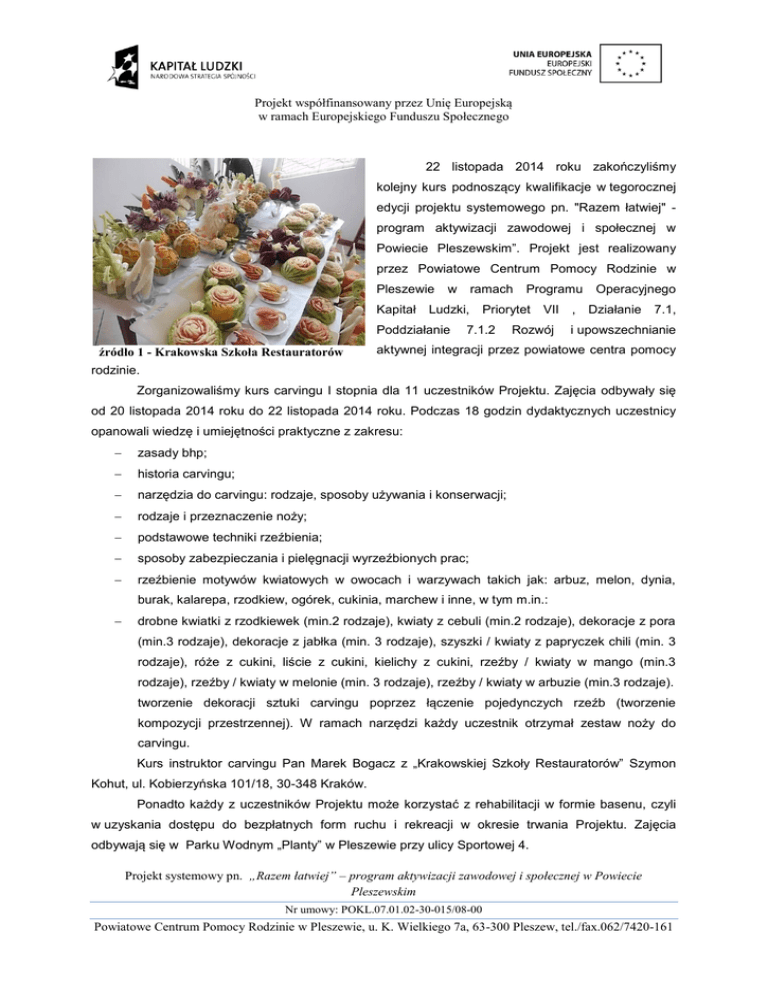 KAPITAŁ LUDZKI
NARODOWA STRATEGIA SPÓJNOŚCI

UNIA EUROPEJSKA
EUROPEJSKI
FUNDUSZ SPOŁECZNY

Projekt współfinansowany przez Unię Europejską
w ramach Europejskiego Funduszu Społecznego

źródło 1 - Krakowska Szkoła Restauratorów

22 listopada 2014 roku zakończyliśmy kolejny kurs podnoszący kwalifikacje w tegorocznej edycji projektu systemowego pn. "Razem łatwiej" - program aktywizacji zawodowej i społecznej w Powiecie Pleszewskim". Projekt jest realizowany przez Powiatowe Centrum Pomocy Rodzinie w Pleszewie w ramach Programu Operacyjnego Kapitał Ludzki, Priorytet VII , Działanie 7.1, Poddziałanie 7.1.2 Rozwój i upowszechnianie aktywnej integracji przez powiatowe centra pomocy rodzinie.

Zorganizowaliśmy kurs carvingu I stopnia dla 11 uczestników Projektu. Zajęcia odbywały się od 20 listopada 2014 roku do 22 listopada 2014 roku. Podczas 18 godzin dydaktycznych uczestnicy opanowali wiedzę i umiejętności praktyczne z zakresu:

– zasady bhp;
– historia carvingu;
– narzędzia do carvingu: rodzaje, sposoby używania i konserwacji;
– rodzaje i przeznaczenie noży;
– podstawowe techniki rzeźbienia;
– sposoby zabezpieczania i pielęgnacji wyrzeźbionych prac;
– rzeźbienie motywów kwiatowych w owocach i warzywach takich jak: arbuz, melon, dynia, burak, kalarepa, rzodkiew, ogórek, cukinia, marchew i inne, w tym m.in.:
– drobne kwiatki z rzodkiewek (min.2 rodzaje), kwiaty z cebuli (min.2 rodzaje), dekoracje z pora (min.3 rodzaje), dekoracje z jabłka (min. 3 rodzaje), szyszki / kwiaty z papryczek chili (min. 3 rodzaje), róże z cukini, liście z cukini, kielichy z cukini, rzeźby / kwiaty w mango (min.3 rodzaje), rzeźby / kwiaty w melonie (min. 3 rodzaje), rzeźby / kwiaty w arbuzie (min.3 rodzaje). tworzenie dekoracji sztuki carvingu poprzez łączenie pojedynczych rzeźb (tworzenie kompozycji przestrzennej). W ramach narzędzi każdy uczestnik otrzymał zestaw noży do carvingu.

Kurs instruktor carvingu Pan Marek Bogacz z „Krakowskiej Szkoły Restauratorów" Szymon Kohut, ul. Kobierzyńska 101/18, 30-348 Kraków.

Ponadto każdy z uczestników Projektu może korzystać z rehabilitacji w formie basenu, czyli w uzyskania dostępu do bezpłatnych form ruchu i rekreacji w okresie trwania Projektu. Zajęcia odbywają się w Parku Wodnym „Planty" w Pleszewie przy ulicy Sportowej 4.

Projekt systemowy pn. „Razem łatwiej" – program aktywizacji zawodowej i społecznej w Powiecie Pleszewskim
Nr umowy: POKL.07.01.02-30-015/08-00
Powiatowe Centrum Pomocy Rodzinie w Pleszewie, u. K. Wielkiego 7a, 63-300 Pleszew, tel./fax.062/7420-161